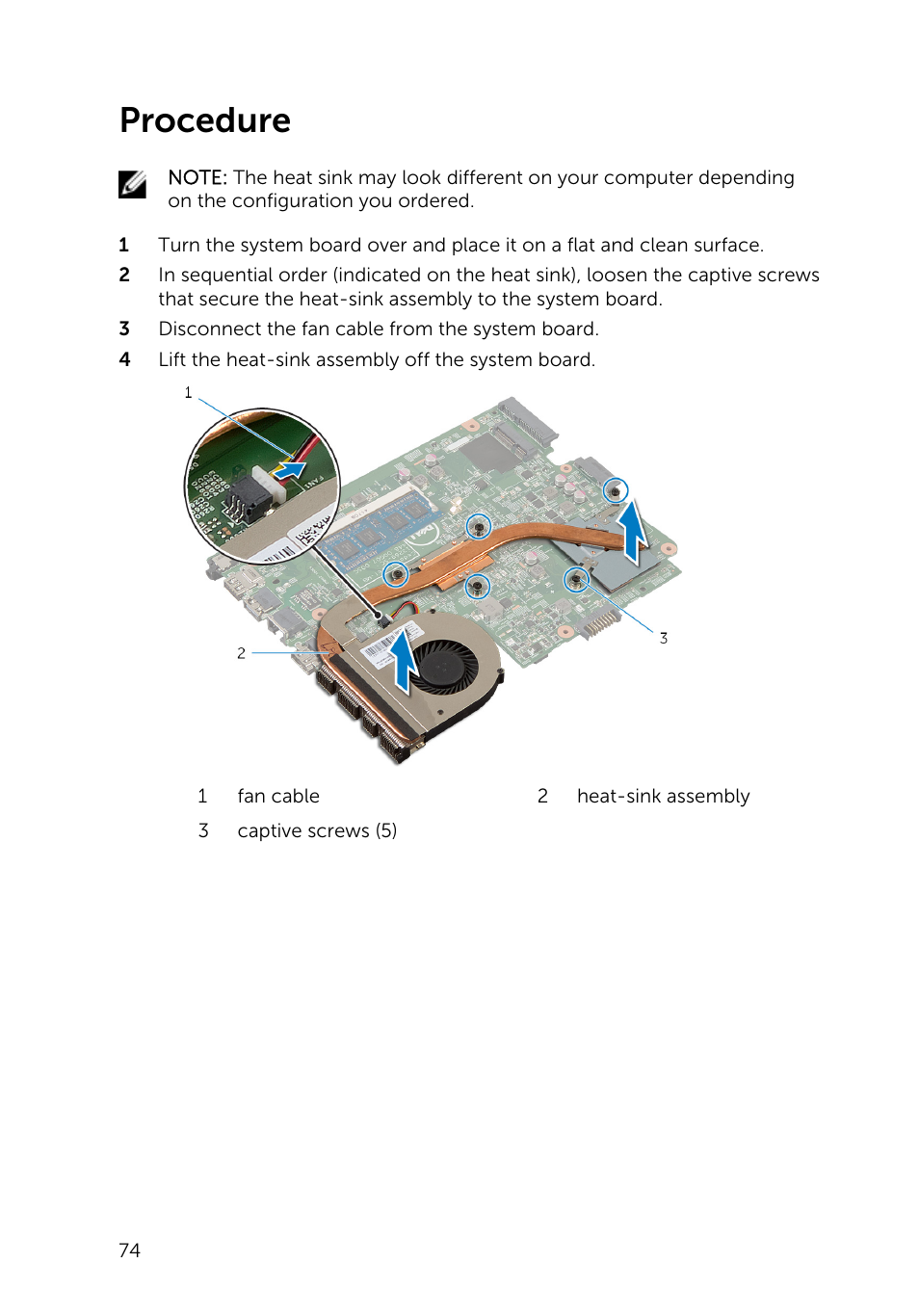 Procedure

NOTE: The heat sink may look different on your computer depending on the configuration you ordered.

1 Turn the system board over and place it on a flat and clean surface.

2 In sequential order (indicated on the heat sink), loosen the captive screws that secure the heat-sink assembly to the system board.

3 Disconnect the fan cable from the system board.

4 Lift the heat-sink assembly off the system board.

1

2

3

| 1 | fan cable | 2 | heat-sink assembly |
|---|---|---|---|
| 3 | captive screws (5) | | |

74